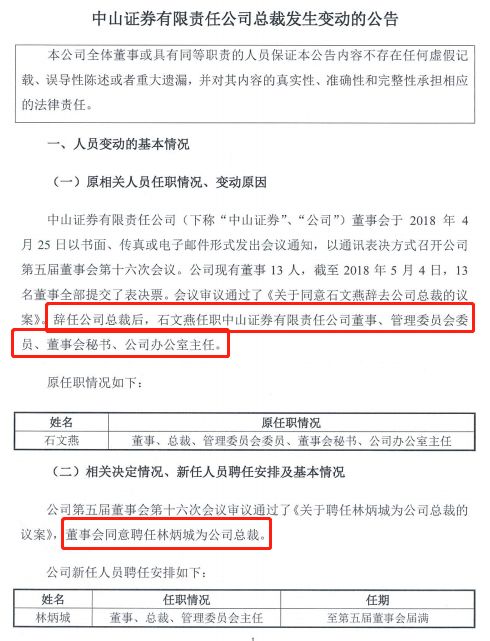 中山证券有限责任公司总裁发生变动的公告

本公司全体董事或具有同等职责的人员保证本公告内容不存在任何虚假记载、误导性陈述或者重大遗漏，并对其内容的真实性、准确性和完整性承担相应的法律责任。

一、人员变动的基本情况

（一）原相关人员任职情况、变动原因

中山证券有限责任公司（下称“中山证券”、“公司”）董事会于 2018 年 4 月 25 日以书面、传真或电子邮件形式发出会议通知，以通讯表决方式召开公司第五届董事会第十六次会议。公司现有董事 13 人，截至 2018 年 5 月 4 日，13 名董事全部提交了表决票。会议审议通过了《关于同意石文燕辞去公司总裁的议案》。辞任公司总裁后，石文燕任职中山证券有限责任公司董事、管理委员会委员、董事会秘书、公司办公室主任。

原任职情况如下：

| 姓名 | 原任职情况 |
|---|---|
| 石文燕 | 董事、总裁、管理委员会委员、董事会秘书、公司办公室主任 |

（二）相关决定情况、新任人员聘任安排及基本情况

公司第五届董事会第十六次会议审议通过了《关于聘任林炳城为公司总裁的议案》，董事会同意聘任林炳城为公司总裁。

公司新任人员聘任安排如下：

| 姓名 | 任职情况 | 任期 |
|---|---|---|
| 林炳城 | 董事、总裁、管理委员会主任 | 至第五届董事会届满 |

1